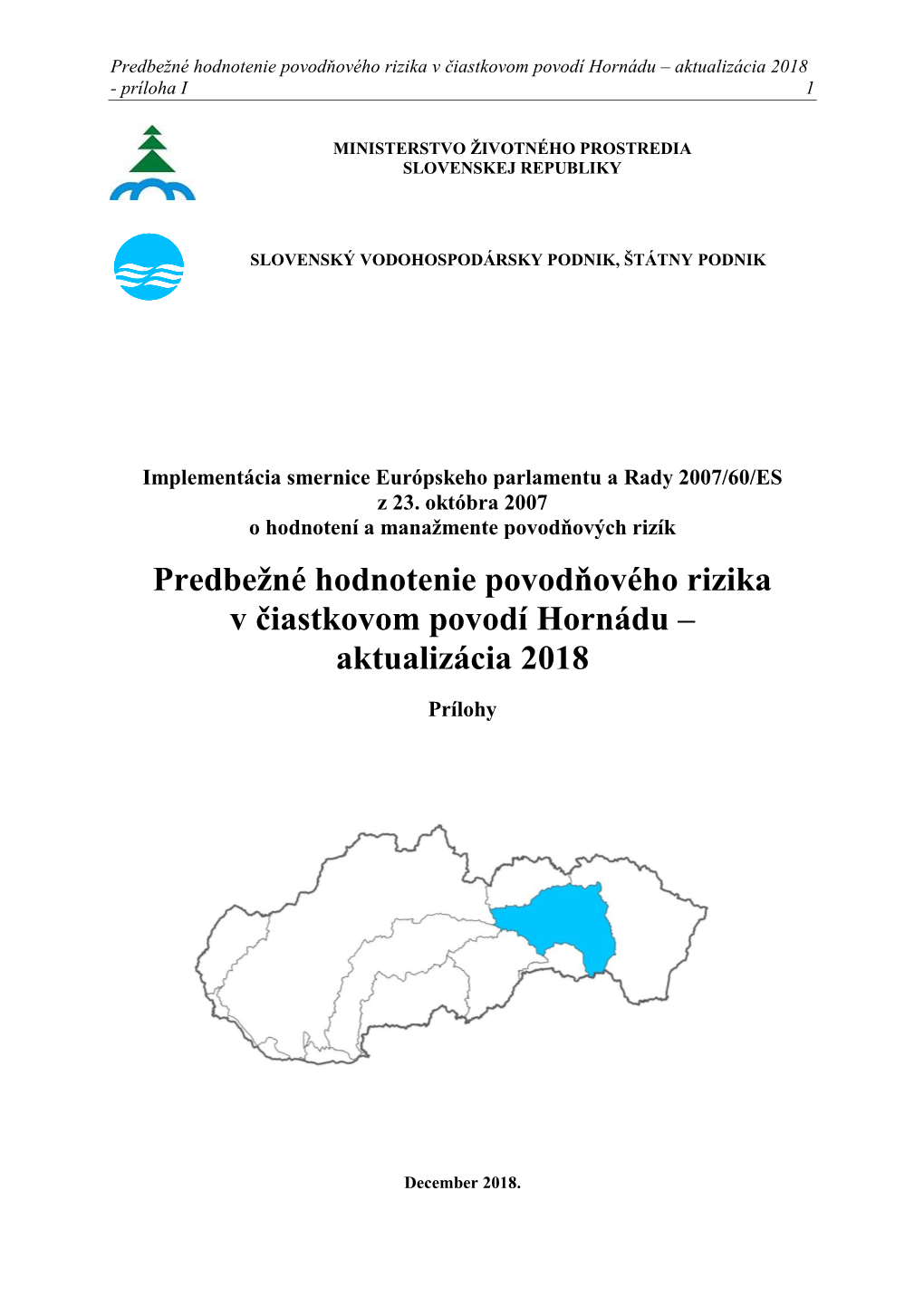 Predbežné hodnotenie povodňového rizika v čiastkovom povodí Hornádu – aktualizácia 2018 - príloha I 1

MINISTERSTVO ŽIVOTNÉHO PROSTREDIA
SLOVENSKEJ REPUBLIKY

SLOVENSKÝ VODOHOSPODÁRSKY PODNIK, ŠTÁTNY PODNIK

Implementácia smernice Európskeho parlamentu a Rady 2007/60/ES
z 23. októbra 2007
o hodnotení a manažmente povodňových rizík

Predbežné hodnotenie povodňového rizika v čiastkovom povodí Hornádu – aktualizácia 2018

Prílohy

December 2018.